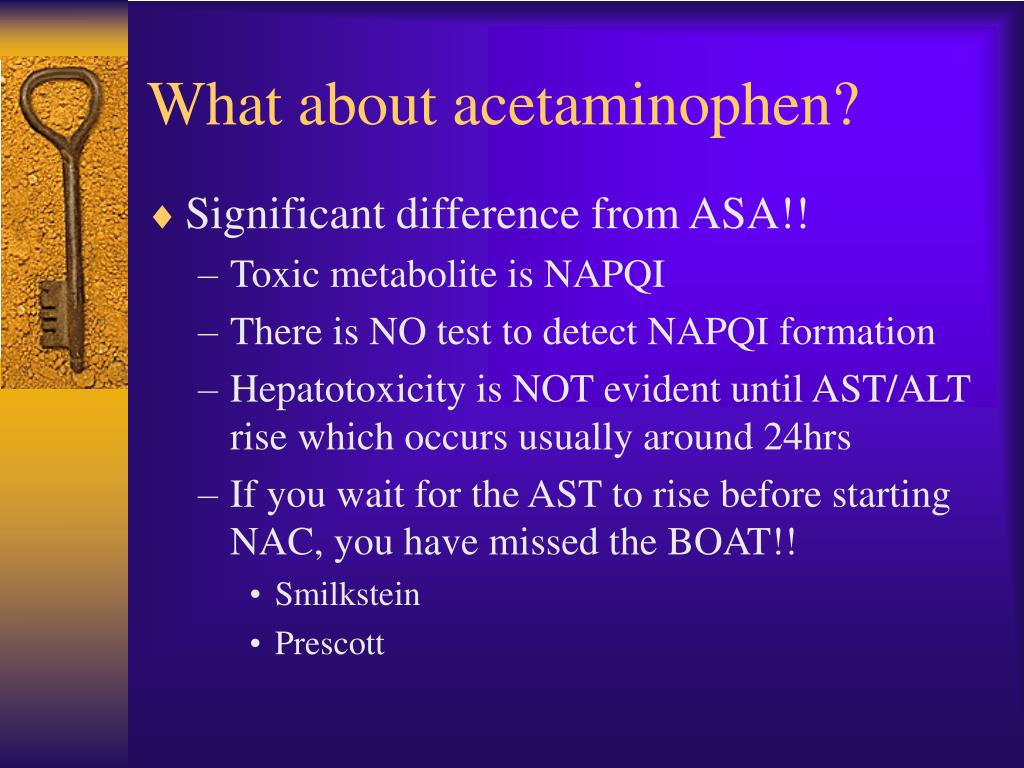 What about acetaminophen?

♦ Significant difference from ASA!!
– Toxic metabolite is NAPQI
– There is NO test to detect NAPQI formation
– Hepatotoxicity is NOT evident until AST/ALT rise which occurs usually around 24hrs
– If you wait for the AST to rise before starting NAC, you have missed the BOAT!!
• Smilkstein
• Prescott